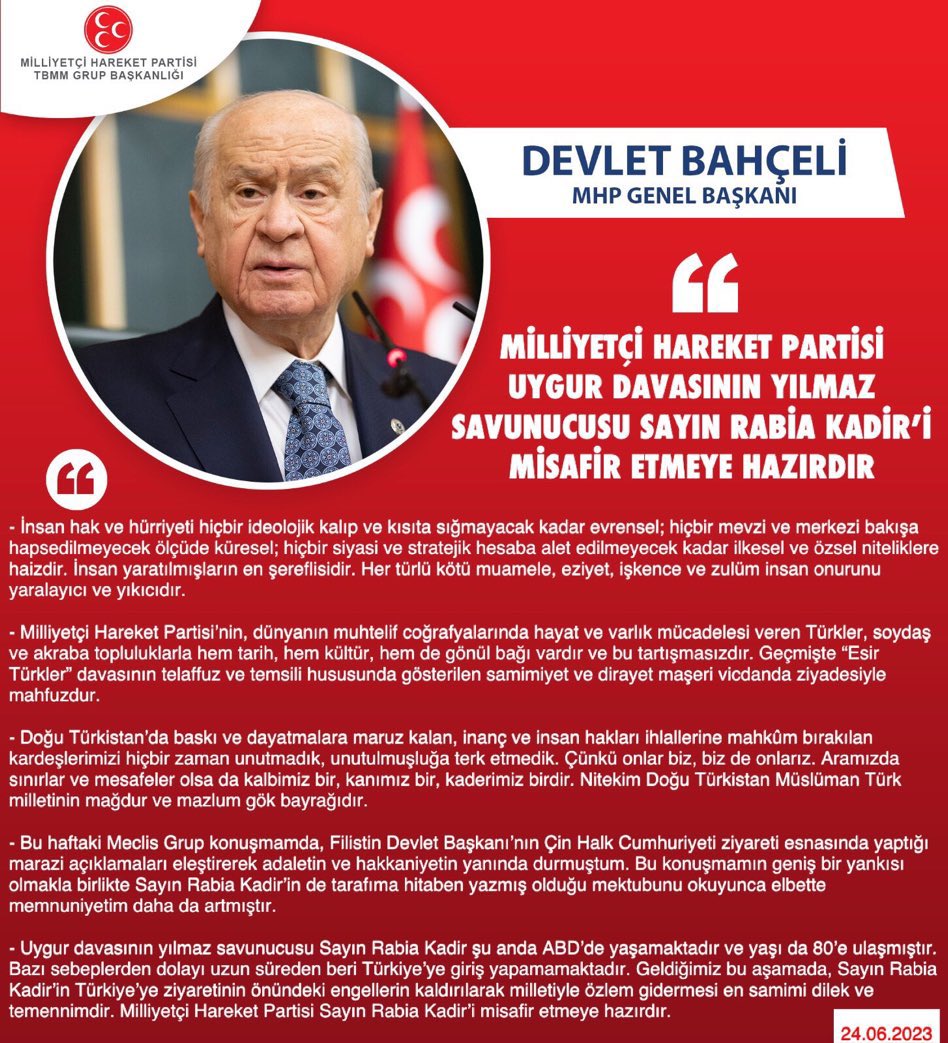 MİLLİYETÇİ HAREKET PARTİSİ
TBMM GRUP BAŞKANLIĞI

DEVLET BAHÇELİ
MHP GENEL BAŞKANI

MİLLİYETÇİ HAREKET PARTİSİ UYGUR DAVASININ YILMAZ SAVUNUCUSU SAYIN RABİA KADİR'İ MİSAFİR ETMEYE HAZIRDIR

- İnsan hak ve hürriyeti hiçbir ideolojik kalıp ve kısıta sığmayacak kadar evrensel; hiçbir mevzi ve merkezi bakışa hapsedilmeyecek ölçüde küresel; hiçbir siyasi ve stratejik hesaba alet edilmeyecek kadar ilkesel ve özsel niteliklere haizdir. İnsan yaratılmışların en şereflisidir. Her türlü kötü muamele, eziyet, işkence ve zulüm insan onurunu yaralayıcı ve yıkıcıdır.

- Milliyetçi Hareket Partisi'nin, dünyanın muhtelif coğrafyalarında hayat ve varlık mücadelesi veren Türkler, soydaş ve akraba topluluklarla hem tarih, hem kültür, hem de gönül bağı vardır ve bu tartışmasızdır. Geçmişte "Esir Türkler" davasının telaffuz ve temsili hususunda gösterilen samimiyet ve dirayet maşeri vicdanda ziyadesiyle mahfuzdur.

- Doğu Türkistan'da baskı ve dayatmalara maruz kalan, inanç ve insan hakları ihlallerine mahkûm bırakılan kardeşlerimizi hiçbir zaman unutmadık, unutulmuşluğa terk etmedik. Çünkü onlar biz, biz de onlarız. Aramızda sınırlar ve mesafeler olsa da kalbimiz bir, kanımız bir, kaderimiz birdir. Nitekim Doğu Türkistan Müslüman Türk milletinin mağdur ve mazlum gök bayrağıdır.

- Bu haftaki Meclis Grup konuşmamda, Filistin Devlet Başkanı'nın Çin Halk Cumhuriyeti ziyareti esnasında yaptığı marazi açıklamaları eleştirerek adaletin ve hakkaniyetin yanında durmuştum. Bu konuşmamın geniş bir yankısı olmakla birlikte Sayın Rabia Kadir'in de tarafıma hitaben yazmış olduğu mektubunu okuyunca elbette memnuniyetim daha da artmıştır.

- Uygur davasının yılmaz savunucusu Sayın Rabia Kadir şu anda ABD'de yaşamaktadır ve yaşı da 80'e ulaşmıştır. Bazı sebeplerden dolayı uzun süreden beri Türkiye'ye giriş yapamamaktadır. Geldiğimiz bu aşamada, Sayın Rabia Kadir'in Türkiye'ye ziyaretinin önündeki engellerin kaldırılarak milletiyle özlem gidermesi en samimi dilek ve temennimdir. Milliyetçi Hareket Partisi Sayın Rabia Kadir'i misafir etmeye hazırdır.

24.06.2023